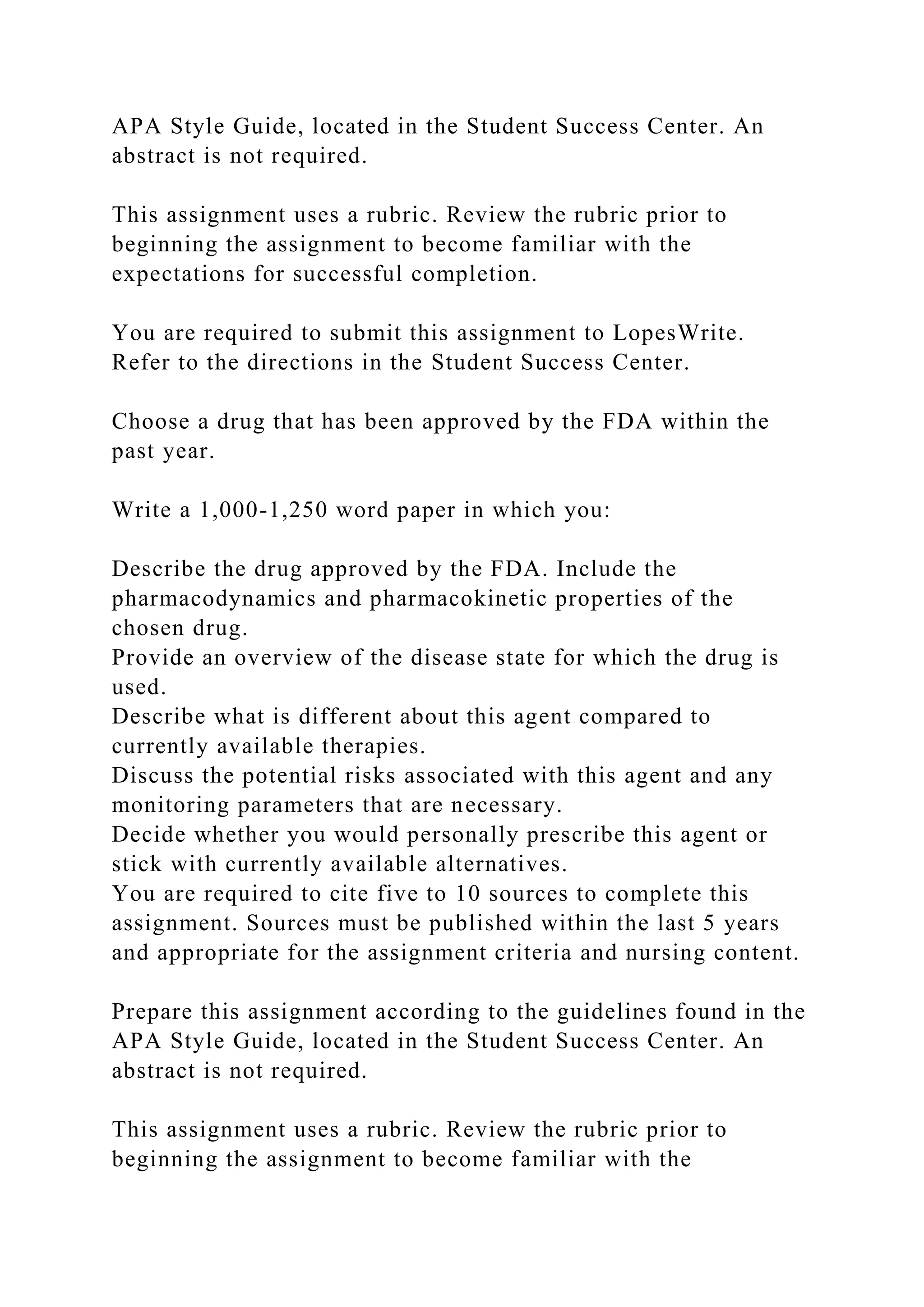 APA Style Guide, located in the Student Success Center. An abstract is not required.

This assignment uses a rubric. Review the rubric prior to beginning the assignment to become familiar with the expectations for successful completion.

You are required to submit this assignment to LopesWrite. Refer to the directions in the Student Success Center.

Choose a drug that has been approved by the FDA within the past year.

Write a 1,000-1,250 word paper in which you:

Describe the drug approved by the FDA. Include the pharmacodynamics and pharmacokinetic properties of the chosen drug.
Provide an overview of the disease state for which the drug is used.
Describe what is different about this agent compared to currently available therapies.
Discuss the potential risks associated with this agent and any monitoring parameters that are necessary.
Decide whether you would personally prescribe this agent or stick with currently available alternatives.
You are required to cite five to 10 sources to complete this assignment. Sources must be published within the last 5 years and appropriate for the assignment criteria and nursing content.

Prepare this assignment according to the guidelines found in the APA Style Guide, located in the Student Success Center. An abstract is not required.

This assignment uses a rubric. Review the rubric prior to beginning the assignment to become familiar with the